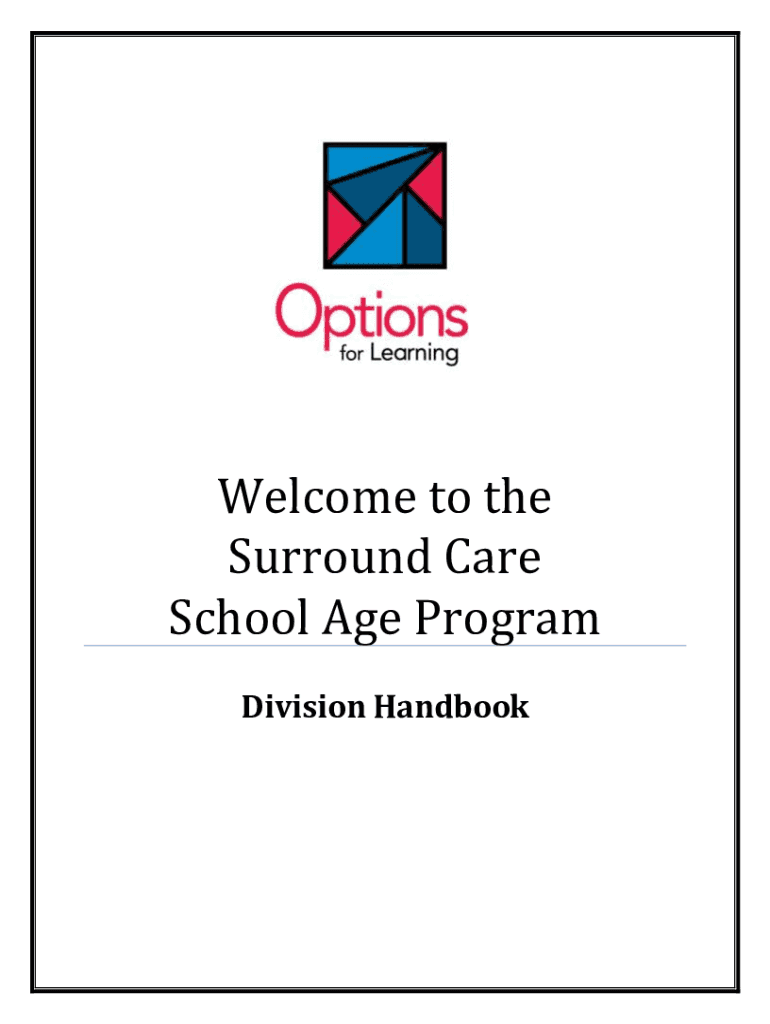 Options
for Learning

Welcome to the
Surround Care
School Age Program

Division Handbook